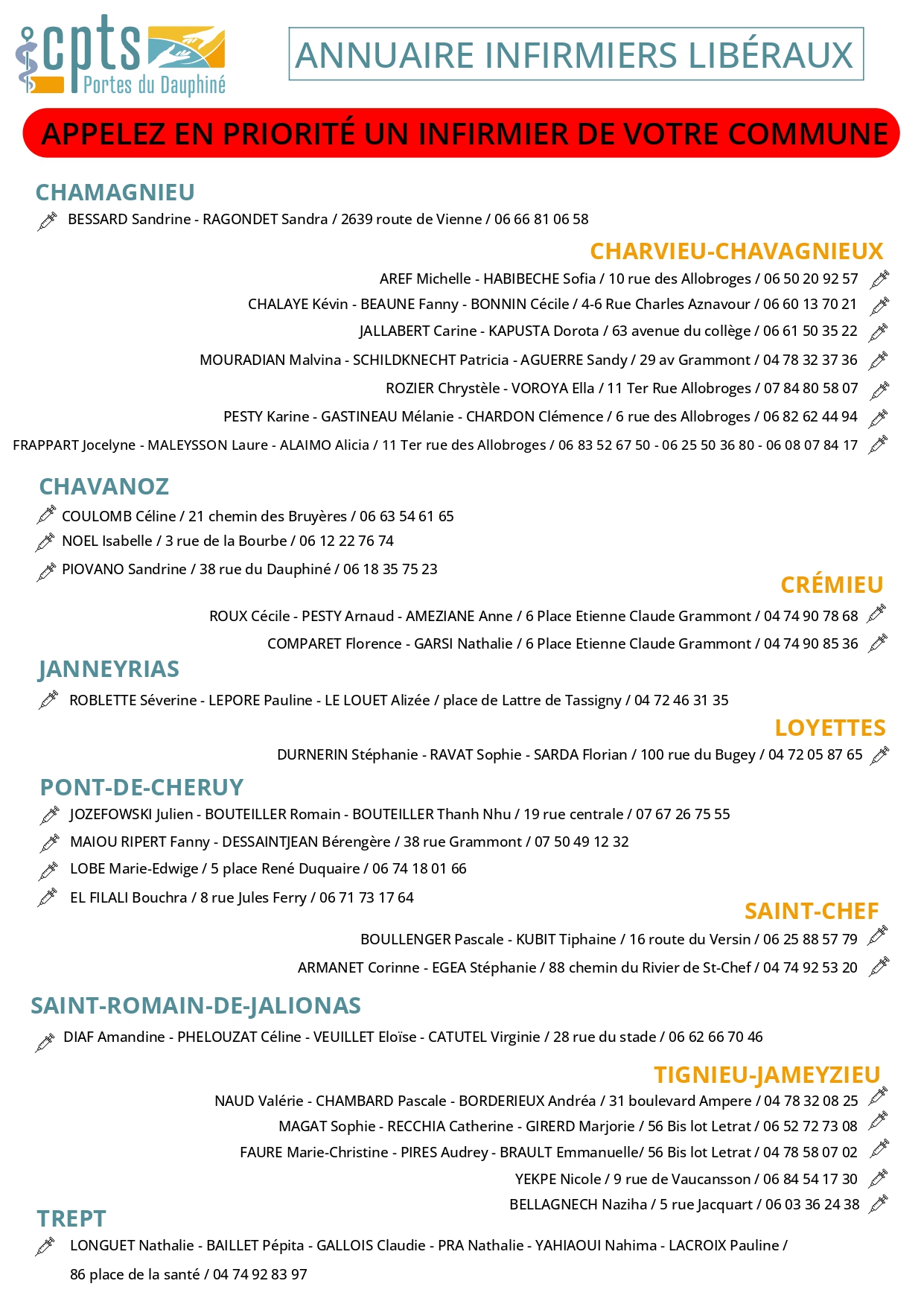 cpts
Portes du Dauphiné

ANNUAIRE INFIRMIERS LIBÉRAUX

APPELEZ EN PRIORITÉ UN INFIRMIER DE VOTRE COMMUNE

CHAMAGNIEU

BESSARD Sandrine - RAGONDET Sandra / 2639 route de Vienne / 06 66 81 06 58

CHARVIEU-CHAVAGNIEUX

AREF Michelle - HABIBECHE Sofia / 10 rue des Allobroges / 06 50 20 92 57

CHALAYE Kévin - BEAUNE Fanny - BONNIN Cécile / 4-6 Rue Charles Aznavour / 06 60 13 70 21

JALLABERT Carine - KAPUSTA Dorota / 63 avenue du collège / 06 61 50 35 22

MOURADIAN Malvina - SCHILDKNECHT Patricia - AGUERRE Sandy / 29 av Grammont / 04 78 32 37 36

ROZIER Chrystèle - VOROYA Ella / 11 Ter Rue Allobroges / 07 84 80 58 07

PESTY Karine - GASTINEAU Mélanie - CHARDON Clémence / 6 rue des Allobroges / 06 82 62 44 94

FRAPPART Jocelyne - MALEYSSON Laure - ALAIMO Alicia / 11 Ter rue des Allobroges / 06 83 52 67 50 - 06 25 50 36 80 - 06 08 07 84 17

CHAVANOZ

COULOMB Céline / 21 chemin des Bruyères / 06 63 54 61 65

NOEL Isabelle / 3 rue de la Bourbe / 06 12 22 76 74

PIOVANO Sandrine / 38 rue du Dauphiné / 06 18 35 75 23

CRÉMIEU

ROUX Cécile - PESTY Arnaud - AMEZIANE Anne / 6 Place Etienne Claude Grammont / 04 74 90 78 68

COMPARET Florence - GARSI Nathalie / 6 Place Etienne Claude Grammont / 04 74 90 85 36

JANNEYRIAS

ROBLETTE Séverine - LEPORE Pauline - LE LOUET Alizée / place de Lattre de Tassigny / 04 72 46 31 35

LOYETTES

DURNERIN Stéphanie - RAVAT Sophie - SARDA Florian / 100 rue du Bugey / 04 72 05 87 65

PONT-DE-CHERUY

JOZEFOWSKI Julien - BOUTEILLER Romain - BOUTEILLER Thanh Nhu / 19 rue centrale / 07 67 26 75 55

MAIOU RIPERT Fanny - DESSAINTJEAN Bérengère / 38 rue Grammont / 07 50 49 12 32

LOBE Marie-Edwige / 5 place René Duquaire / 06 74 18 01 66

EL FILALI Bouchra / 8 rue Jules Ferry / 06 71 73 17 64

SAINT-CHEF

BOULLENGER Pascale - KUBIT Tiphaine / 16 route du Versin / 06 25 88 57 79

ARMANET Corinne - EGEA Stéphanie / 88 chemin du Rivier de St-Chef / 04 74 92 53 20

SAINT-ROMAIN-DE-JALIONAS

DIAF Amandine - PHELOUZAT Céline - VEUILLET Eloïse - CATUTEL Virginie / 28 rue du stade / 06 62 66 70 46

TIGNIEU-JAMEYZIEU

NAUD Valérie - CHAMBARD Pascale - BORDERIEUX Andréa / 31 boulevard Ampere / 04 78 32 08 25

MAGAT Sophie - RECCHIA Catherine - GIRERD Marjorie / 56 Bis lot Letrat / 06 52 72 73 08

FAURE Marie-Christine - PIRES Audrey - BRAULT Emmanuelle/ 56 Bis lot Letrat / 04 78 58 07 02

YEKPE Nicole / 9 rue de Vaucansson / 06 84 54 17 30

BELLAGNECH Naziha / 5 rue Jacquart / 06 03 36 24 38

TREPT

LONGUET Nathalie - BAILLET Pépita - GALLOIS Claudie - PRA Nathalie - YAHIAOUI Nahima - LACROIX Pauline / 86 place de la santé / 04 74 92 83 97